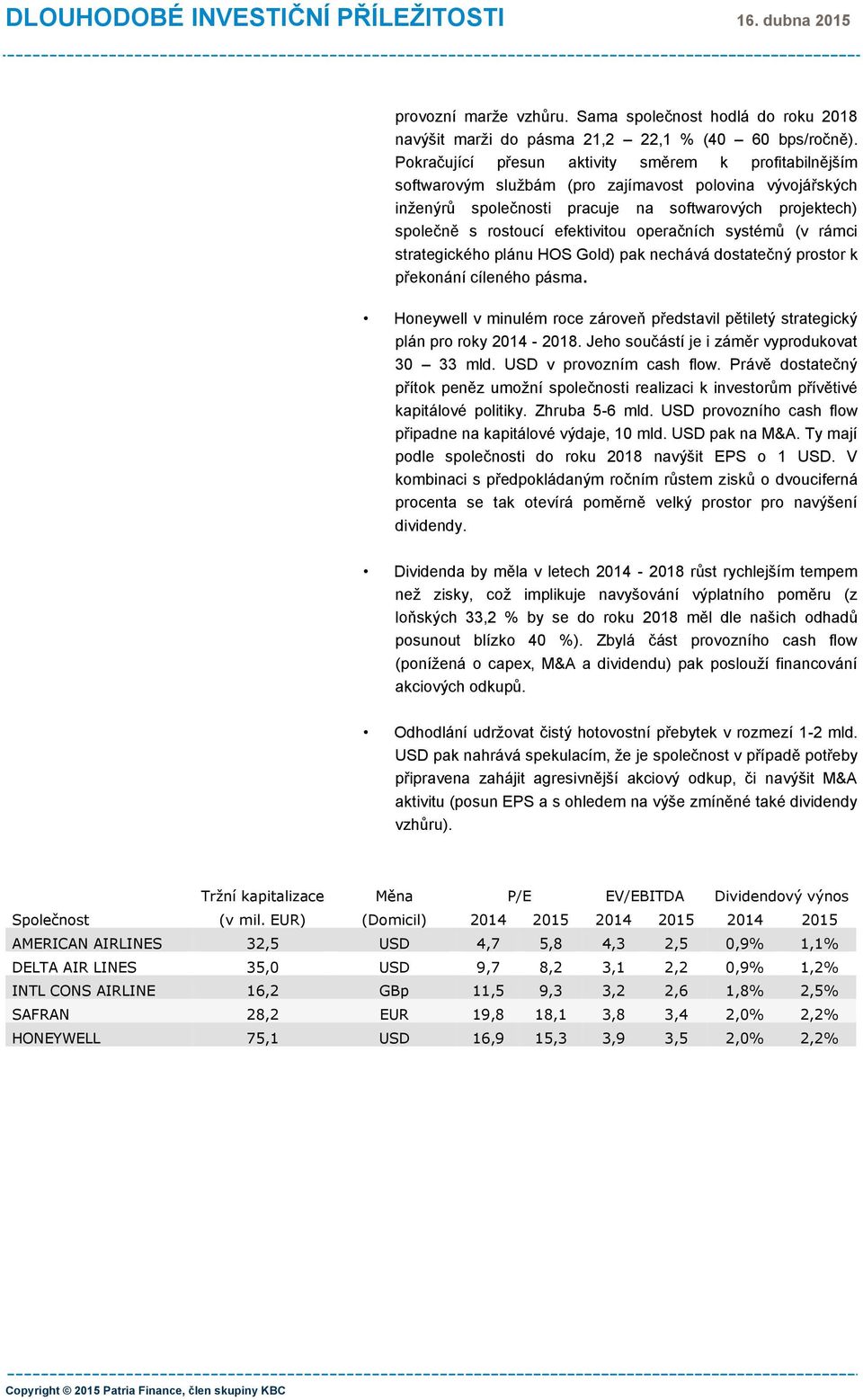 DLOUHODOBÉ INVESTIČNÍ PŘÍLEŽITOSTI
16. dubna 2015

provozní marže vzhůru. Sama společnost hodlá do roku 2018 navýšit marži do pásma 21,2 – 22,1 % (40 – 60 bps/ročně). Pokračující přesun aktivity směrem k profitabilnějším softwarovým službám (pro zajímavost polovina vývojářských inženýrů společnosti pracuje na softwarových projektech) společně s rostoucí efektivitou operačních systémů (v rámci strategického plánu HOS Gold) pak nechává dostatečný prostor k překonání cíleného pásma.

• Honeywell v minulém roce zároveň představil pětiletý strategický plán pro roky 2014 - 2018. Jeho součástí je i záměr vyprodukovat 30 – 33 mld. USD v provozním cash flow. Právě dostatečný přítok peněz umožní společnosti realizaci k investorům přívětivé kapitálové politiky. Zhruba 5-6 mld. USD provozního cash flow připadne na kapitálové výdaje, 10 mld. USD pak na M&A. Ty mají podle společnosti do roku 2018 navýšit EPS o 1 USD. V kombinaci s předpokládaným ročním růstem zisků o dvouciferná procenta se tak otevírá poměrně velký prostor pro navýšení dividendy.

• Dividenda by měla v letech 2014 - 2018 růst rychlejším tempem než zisky, což implikuje navyšování výplatního poměru (z loňských 33,2 % by se do roku 2018 měl dle našich odhadů posunout blízko 40 %). Zbylá část provozního cash flow (ponížená o capex, M&A a dividendu) pak poslouží financování akciových odkupů.

• Odhodlání udržovat čistý hotovostní přebytek v rozmezí 1-2 mld. USD pak nahrává spekulacím, že je společnost v případě potřeby připravena zahájit agresivnější akciový odkup, či navýšit M&A aktivitu (posun EPS a s ohledem na výše zmíněné také dividendy vzhůru).

| Společnost | Tržní kapitalizace (v mil. EUR) | Měna (Domicil) | P/E 2014 | P/E 2015 | EV/EBITDA 2014 | EV/EBITDA 2015 | Dividendový výnos 2014 | Dividendový výnos 2015 |
|---|---|---|---|---|---|---|---|---|
| AMERICAN AIRLINES | 32,5 | USD | 4,7 | 5,8 | 4,3 | 2,5 | 0,9% | 1,1% |
| DELTA AIR LINES | 35,0 | USD | 9,7 | 8,2 | 3,1 | 2,2 | 0,9% | 1,2% |
| INTL CONS AIRLINE | 16,2 | GBp | 11,5 | 9,3 | 3,2 | 2,6 | 1,8% | 2,5% |
| SAFRAN | 28,2 | EUR | 19,8 | 18,1 | 3,8 | 3,4 | 2,0% | 2,2% |
| HONEYWELL | 75,1 | USD | 16,9 | 15,3 | 3,9 | 3,5 | 2,0% | 2,2% |

Copyright © 2015 Patria Finance, člen skupiny KBC